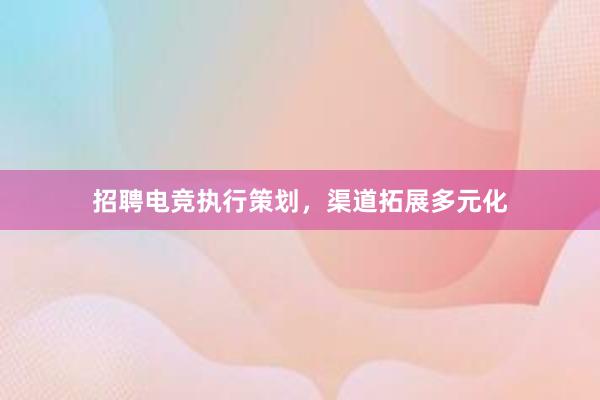 招聘电竞执行策划，渠道拓展多元化